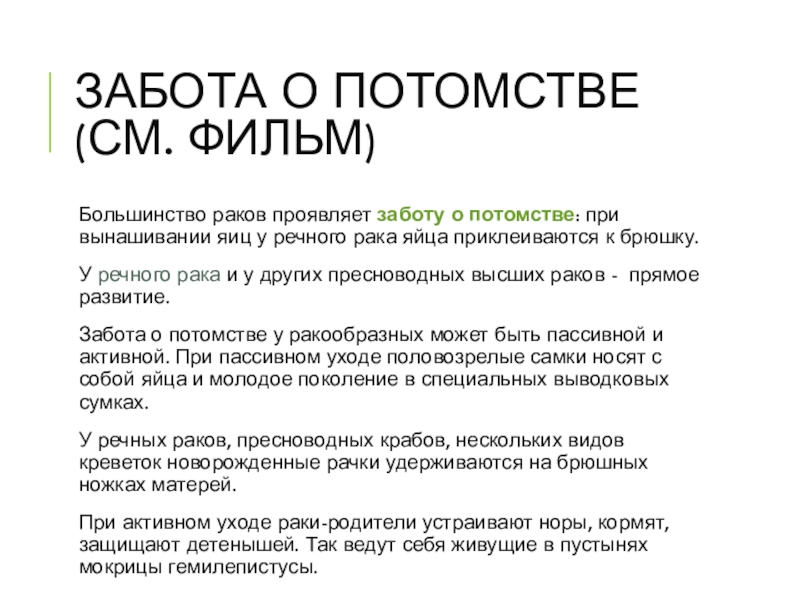 ЗАБОТА О ПОТОМСТВЕ (СМ. ФИЛЬМ)

Большинство раков проявляет заботу о потомстве: при вынашивании яиц у речного рака яйца приклеиваются к брюшку.

У речного рака и у других пресноводных высших раков - прямое развитие.

Забота о потомстве у ракообразных может быть пассивной и активной. При пассивном уходе половозрелые самки носят с собой яйца и молодое поколение в специальных выводковых сумках.

У речных раков, пресноводных крабов, нескольких видов креветок новорожденные рачки удерживаются на брюшных ножках матерей.

При активном уходе раки-родители устраивают норы, кормят, защищают детенышей. Так ведут себя живущие в пустынях мокрицы гемилепистусы.